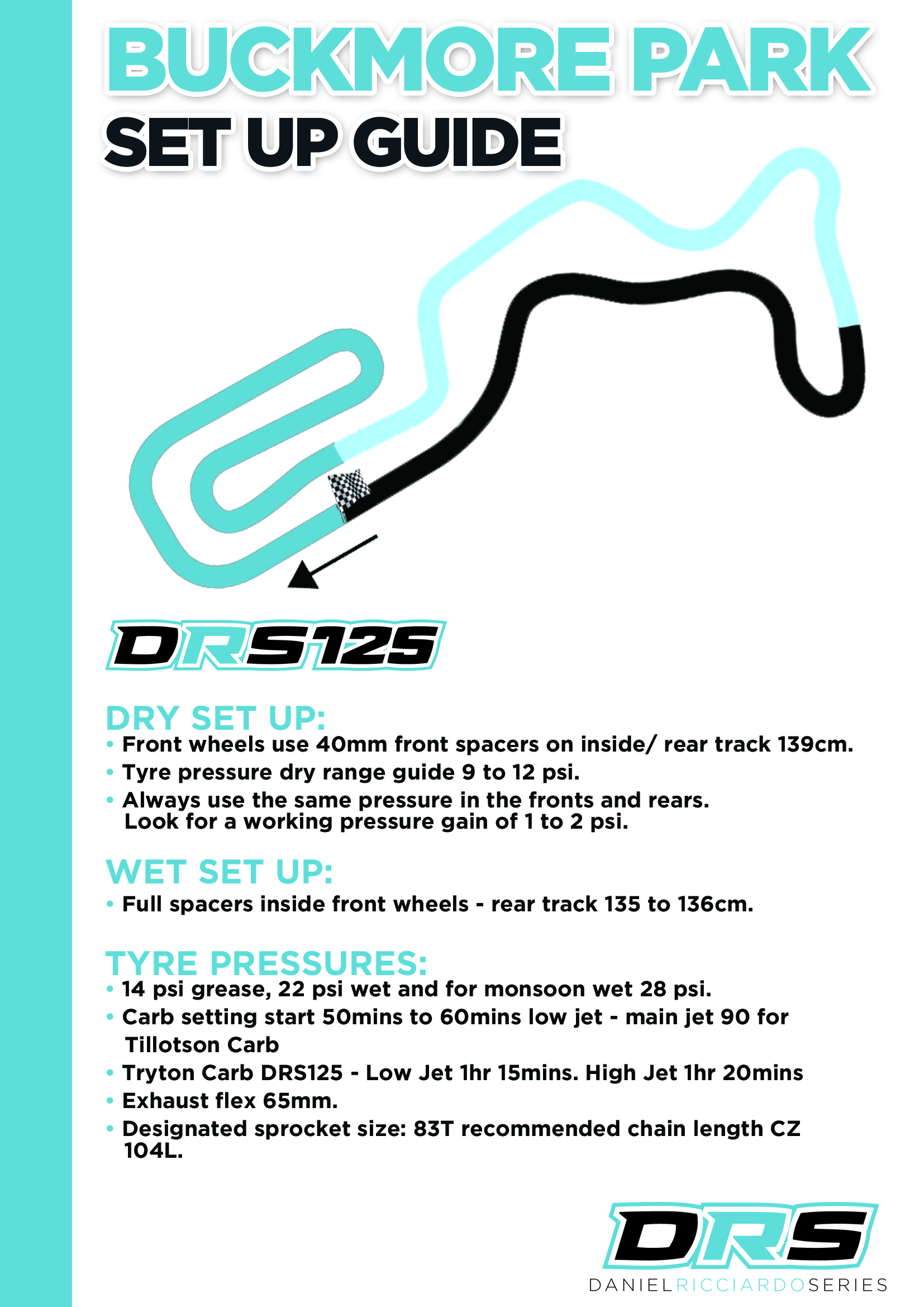 BUCKMORE PARK
SET UP GUIDE

DRS125

DRY SET UP:
• Front wheels use 40mm front spacers on inside/ rear track 139cm.
• Tyre pressure dry range guide 9 to 12 psi.
• Always use the same pressure in the fronts and rears. Look for a working pressure gain of 1 to 2 psi.

WET SET UP:
• Full spacers inside front wheels - rear track 135 to 136cm.

TYRE PRESSURES:
• 14 psi grease, 22 psi wet and for monsoon wet 28 psi.
• Carb setting start 50mins to 60mins low jet - main jet 90 for Tillotson Carb
• Tryton Carb DRS125 - Low Jet 1hr 15mins. High Jet 1hr 20mins
• Exhaust flex 65mm.
• Designated sprocket size: 83T recommended chain length CZ 104L.

DRS
DANIELRICCIARDOSERIES